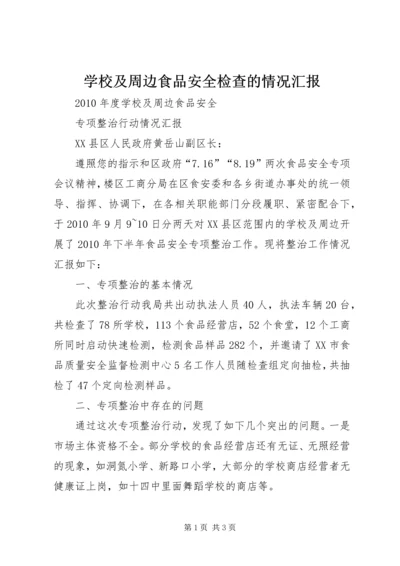 学校及周边食品安全检查的情况汇报

2010年度学校及周边食品安全

专项整治行动情况汇报

XX县区人民政府黄岳山副区长：

遵照您的指示和区政府“7.16”“8.19”两次食品安全专项会议精神，楼区工商分局在区食安委和各乡街道办事处的统一领导、指挥、协调下，在各相关职能部门分段履职、紧密配合下，于2010年9月9~10日分两天对XX县区范围内的学校及周边开展了2010年下半年食品安全专项整治工作。现将整治工作情况汇报如下：

一、专项整治的基本情况

此次整治行动我局共出动执法人员40人，执法车辆20台，共检查了78所学校，113个食品经营店，52个食堂，12个工商所同时启动快速检测，检测食品样品282个，并邀请了XX市食品质量安全监督检测中心5名工作人员随检查组定向抽检，共抽检了47个定向检测样品。

二、专项整治中存在的问题

通过这次专项整治行动，发现了如下几个突出的问题。一是市场主体资格不全。部分学校的食品经营店还有无证、无照经营的现象，如洞氮小学、新路口小学，大部分的学校商店经营者无健康证上岗，如十四中里面舞蹈学校的商店等。

第1页 共3页